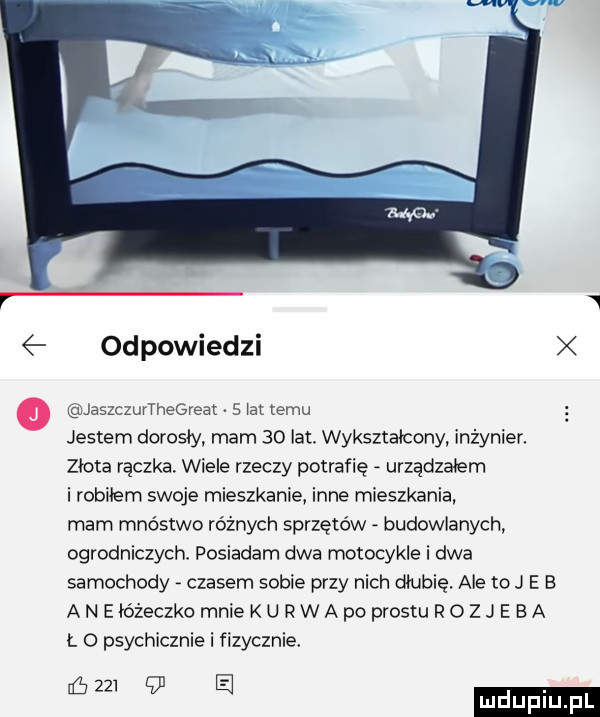 BabyOno

Odpowiedzi

J

@JaszczurTheGreat · 5 lat temu

Jestem dorosły, mam 30 lat. Wykształcony, inżynier. Złota rączka. Wiele rzeczy potrafię - urządzałem i robiłem swoje mieszkanie, inne mieszkania, mam mnóstwo różnych sprzętów - budowlanych, ogrodniczych. Posiadam dwa motocykle i dwa samochody - czasem sobie przy nich dłubię. Ale to J E B A N E łóżeczko mnie K U R W A po prostu R O Z J E B A Ł O psychicznie i fizycznie.

221

mdupiu.pl